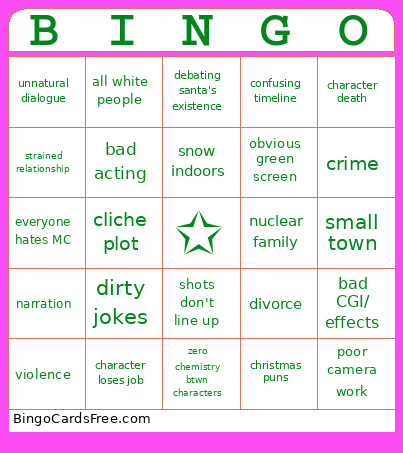 | B | I | N | G | O |
|---|---|---|---|---|
| unnatural dialogue | all white people | debating santa's existence | confusing timeline | character death |
| strained relationship | bad acting | snow indoors | obvious green screen | crime |
| everyone hates MC | cliche plot | | nuclear family | small town |
| narration | dirty jokes | shots don't line up | divorce | bad CGI/ effects |
| violence | character loses job | zero chemistry btwn characters | christmas puns | poor camera work |

BingoCardsFree.com